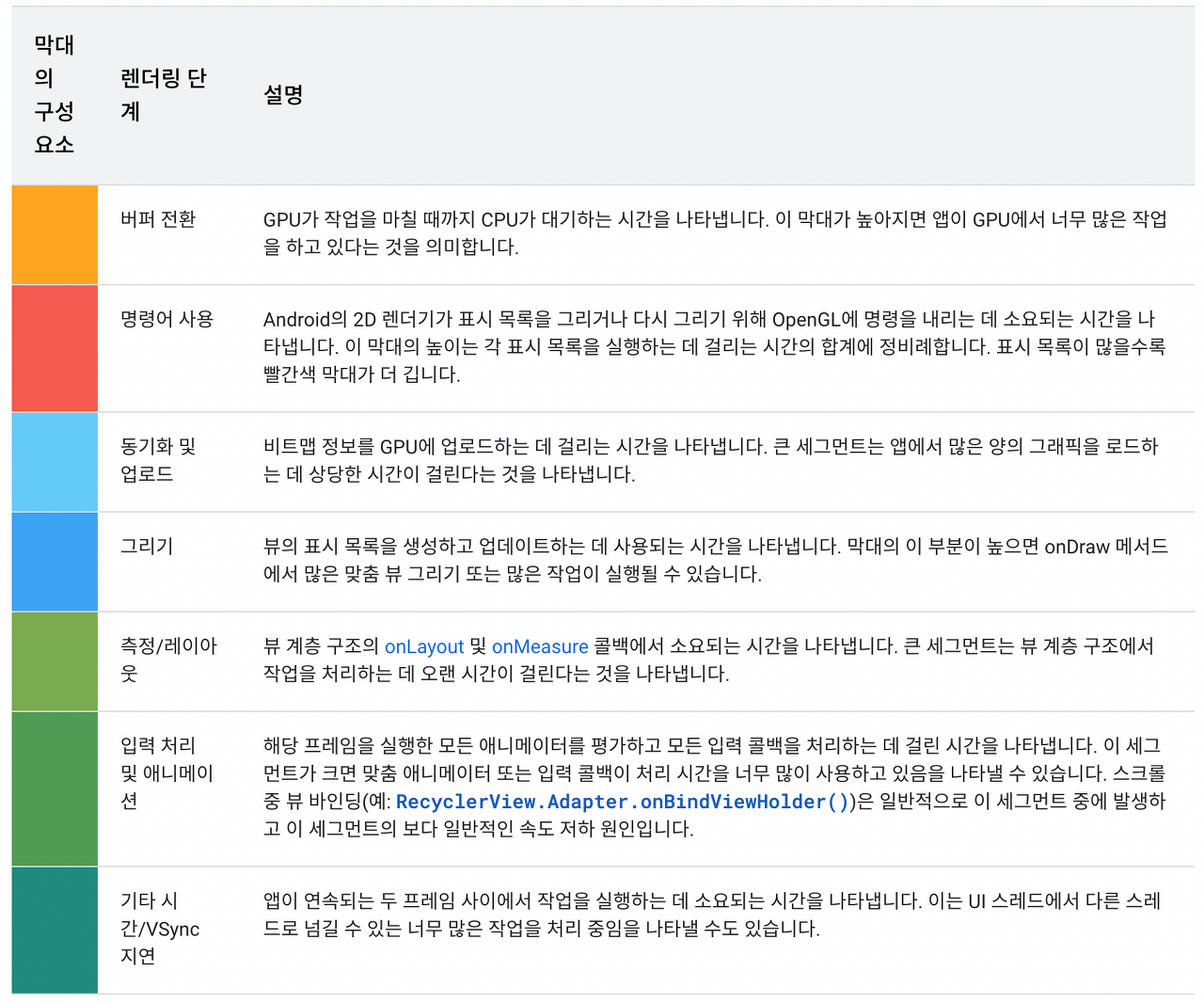 | 막대의 구성 요소 | 렌더링 단계 | 설명 |
|---|---|---|
|  | 버퍼 전환 | GPU가 작업을 마칠 때까지 CPU가 대기하는 시간을 나타냅니다. 이 막대가 높아지면 앱이 GPU에서 너무 많은 작업을 하고 있다는 것을 의미합니다. |
|  | 명령어 사용 | Android의 2D 렌더기가 표시 목록을 그리거나 다시 그리기 위해 OpenGL에 명령을 내리는 데 소요되는 시간을 나타냅니다. 이 막대의 높이는 각 표시 목록을 실행하는 데 걸리는 시간의 합계에 정비례합니다. 표시 목록이 많을수록 빨간색 막대가 더 깁니다. |
|  | 동기화 및 업로드 | 비트맵 정보를 GPU에 업로드하는 데 걸리는 시간을 나타냅니다. 큰 세그먼트는 앱에서 많은 양의 그래픽을 로드하는 데 상당한 시간이 걸린다는 것을 나타냅니다. |
|  | 그리기 | 뷰의 표시 목록을 생성하고 업데이트하는 데 사용되는 시간을 나타냅니다. 막대의 이 부분이 높으면 onDraw 메서드에서 많은 맞춤 뷰 그리기 또는 많은 작업이 실행될 수 있습니다. |
|  | 측정/레이아웃 | 뷰 계층 구조의 onLayout 및 onMeasure 콜백에서 소요되는 시간을 나타냅니다. 큰 세그먼트는 뷰 계층 구조에서 작업을 처리하는 데 오랜 시간이 걸린다는 것을 나타냅니다. |
|  | 입력 처리 및 애니메이션 | 해당 프레임을 실행한 모든 애니메이터를 평가하고 모든 입력 콜백을 처리하는 데 걸린 시간을 나타냅니다. 이 세그먼트가 크면 맞춤 애니메이터 또는 입력 콜백이 처리 시간을 너무 많이 사용하고 있음을 나타낼 수 있습니다. 스크롤 중 뷰 바인딩(예: RecyclerView.Adapter.onBindViewHolder())은 일반적으로 이 세그먼트 중에 발생하고 이 세그먼트의 보다 일반적인 속도 저하 원인입니다. |
|  | 기타 시간/VSync 지연 | 앱이 연속되는 두 프레임 사이에서 작업을 실행하는 데 소요되는 시간을 나타냅니다. 이는 UI 스레드에서 다른 스레드로 넘길 수 있는 너무 많은 작업을 처리 중임을 나타낼 수도 있습니다. |